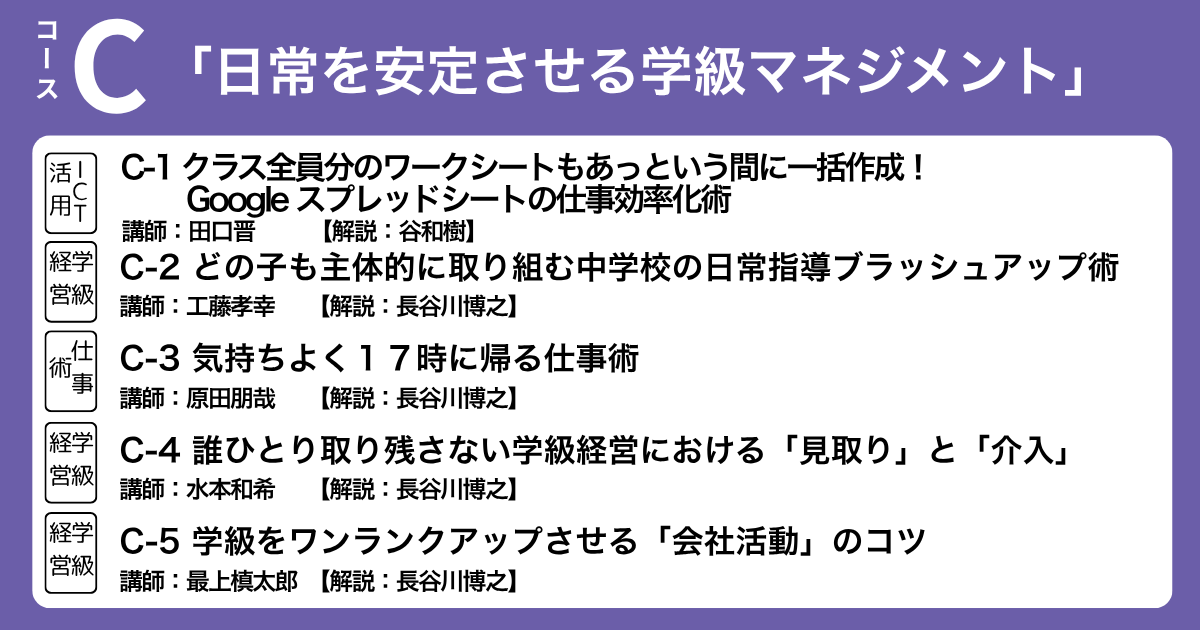 コース C 「日常を安定させる学級マネジメント」

ICT活用
C-1 クラス全員分のワークシートもあっという間に一括作成！ Google スプレッドシートの仕事効率化術
講師：田口晋 【解説：谷和樹】

学級経営
C-2 どの子も主体的に取り組む中学校の日常指導ブラッシュアップ術
講師：工藤孝幸 【解説：長谷川博之】

仕事術
C-3 気持ちよく１７時に帰る仕事術
講師：原田朋哉 【解説：長谷川博之】

学級経営
C-4 誰ひとり取り残さない学級経営における「見取り」と「介入」
講師：水本和希 【解説：長谷川博之】

学級経営
C-5 学級をワンランクアップさせる「会社活動」のコツ
講師：最上槙太郎 【解説：長谷川博之】